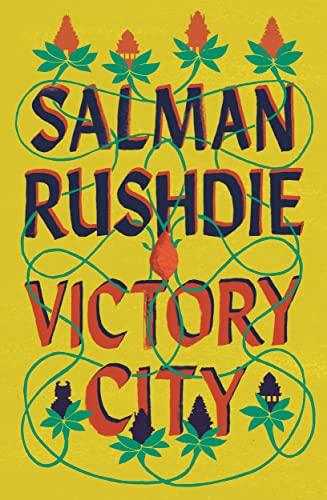 SALMAN RUSHDIE

VICTORY CITY